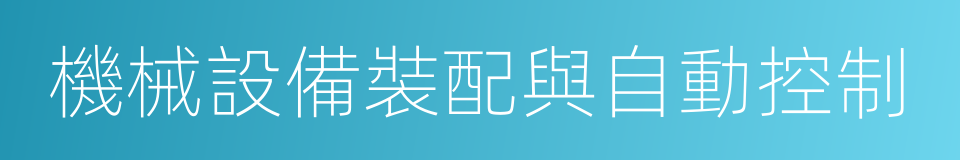 機械設備裝配與自動控制